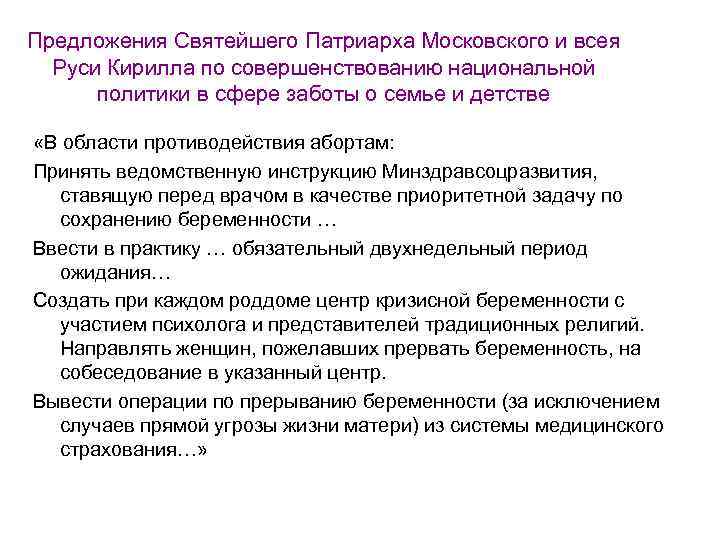 Предложения Святейшего Патриарха Московского и всея Руси Кирилла по совершенствованию национальной политики в сфере заботы о семье и детстве

«В области противодействия абортам:

Принять ведомственную инструкцию Минздравсоцразвития, ставящую перед врачом в качестве приоритетной задачу по сохранению беременности …

Ввести в практику … обязательный двухнедельный период ожидания…

Создать при каждом роддоме центр кризисной беременности с участием психолога и представителей традиционных религий. Направлять женщин, пожелавших прервать беременность, на собеседование в указанный центр.

Вывести операции по прерыванию беременности (за исключением случаев прямой угрозы жизни матери) из системы медицинского страхования…»